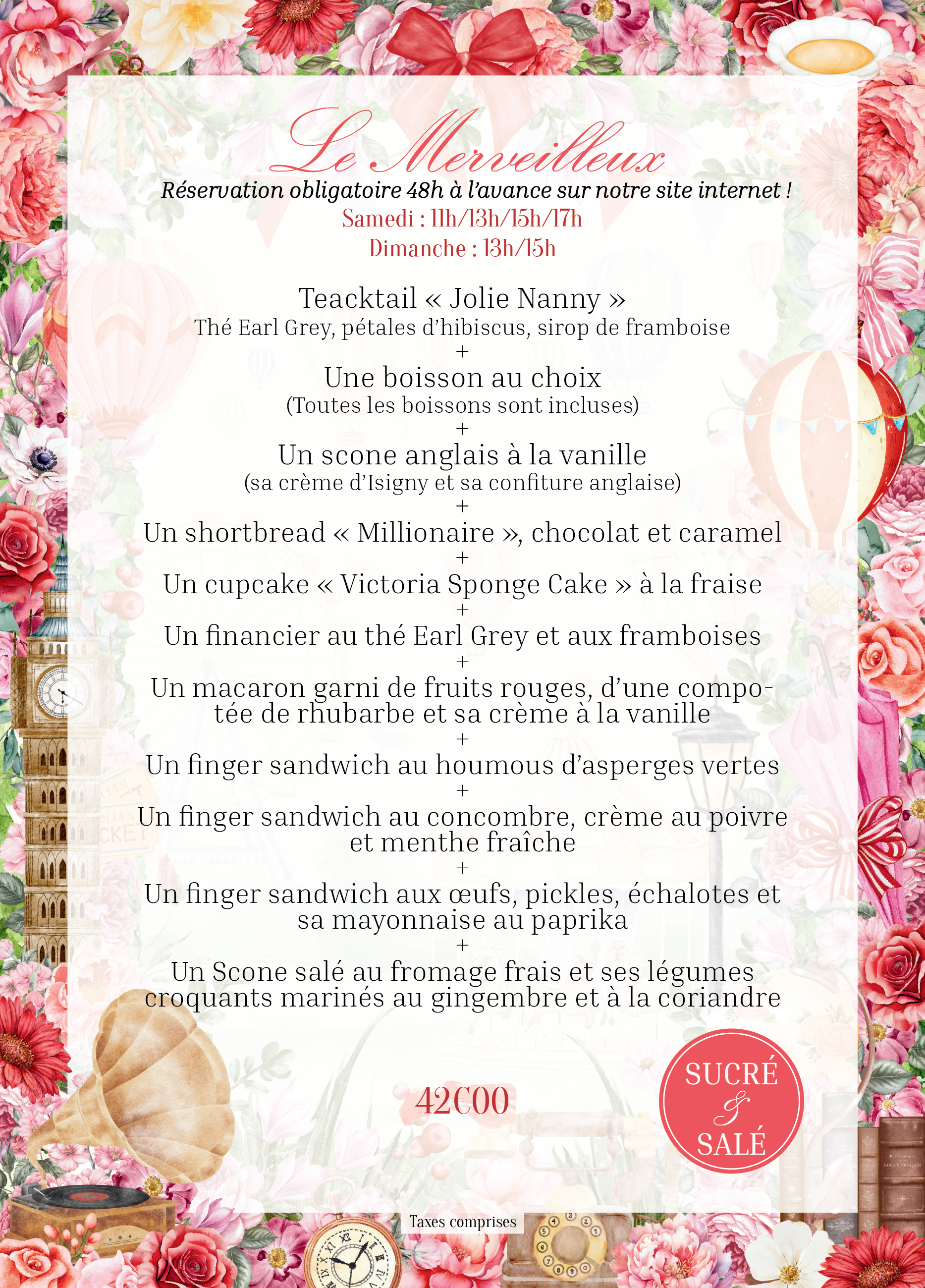 Le Merveilleux
Réservation obligatoire 48h à l'avance sur notre site internet !
Samedi : 11h/13h/15h/17h
Dimanche : 13h/15h

Teacktail « Jolie Nanny »
Thé Earl Grey, pétales d'hibiscus, sirop de framboise
+
Une boisson au choix
(Toutes les boissons sont incluses)
+
Un scone anglais à la vanille
(sa crème d'Isigny et sa confiture anglaise)
+
Un shortbread « Millionaire », chocolat et caramel
+
Un cupcake « Victoria Sponge Cake » à la fraise
+
Un financier au thé Earl Grey et aux framboises
+
Un macaron garni de fruits rouges, d'une compotée de rhubarbe et sa crème à la vanille
+
Un finger sandwich au houmous d'asperges vertes
+
Un finger sandwich au concombre, crème au poivre et menthe fraîche
+
Un finger sandwich aux œufs, pickles, échalotes et sa mayonnaise au paprika
+
Un Scone salé au fromage frais et ses légumes croquants marinés au gingembre et à la coriandre

42€00

SUCRÉ & SALÉ

Taxes comprises